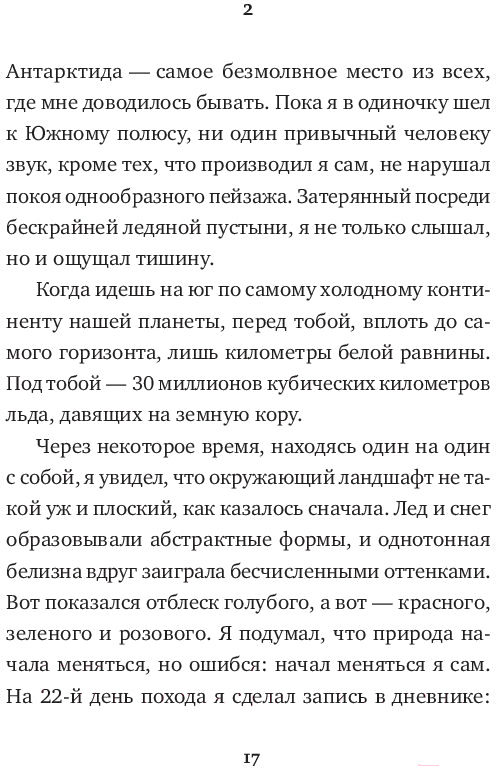 2

Антарктида — самое безмолвное место из всех, где мне доводилось бывать. Пока я в одиночку шел к Южному полюсу, ни один привычный человеку звук, кроме тех, что производил я сам, не нарушал покоя однообразного пейзажа. Затерянный посреди бескрайней ледяной пустыни, я не только слышал, но и ощущал тишину.

Когда идешь на юг по самому холодному континенту нашей планеты, перед тобой, вплоть до самого горизонта, лишь километры белой равнины. Под тобой — 30 миллионов кубических километров льда, давящих на земную кору.

Через некоторое время, находясь один на один с собой, я увидел, что окружающий ландшафт не такой уж и плоский, как казалось сначала. Лед и снег образовывали абстрактные формы, и однотонная белизна вдруг заиграла бесчисленными оттенками. Вот показался отблеск голубого, а вот — красного, зеленого и розового. Я подумал, что природа начала меняться, но ошибся: начал меняться я сам. На 22-й день похода я сделал запись в дневнике:

17